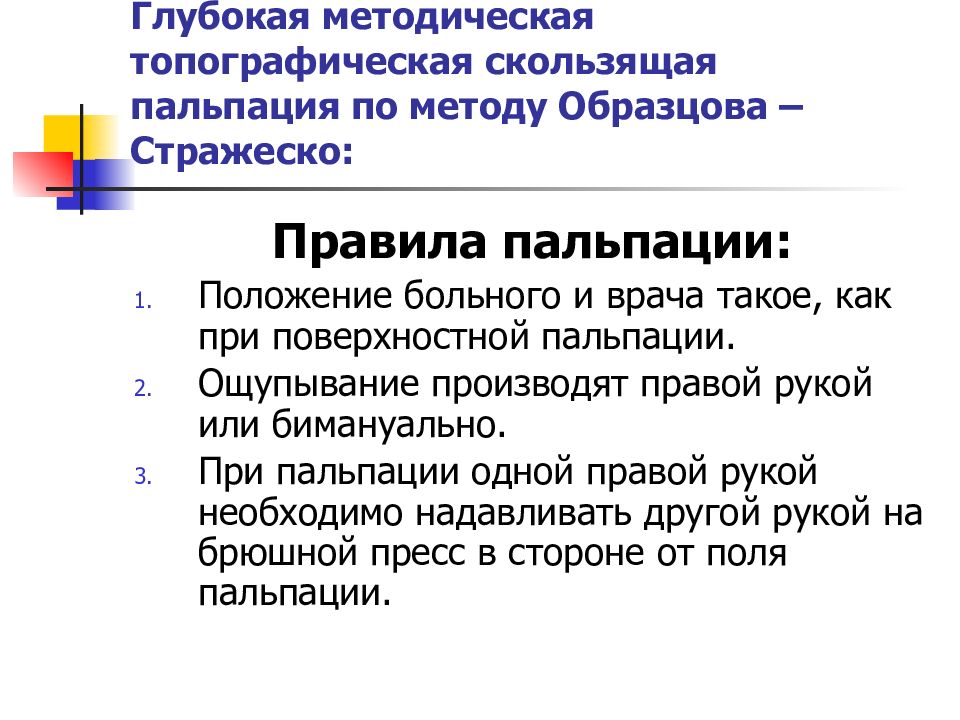 Глубокая методическая топографическая скользящая пальпация по методу Образцова – Стражеско:

Правила пальпации:

1. Положение больного и врача такое, как при поверхностной пальпации.
2. Ощупывание производят правой рукой или бимануально.
3. При пальпации одной правой рукой необходимо надавливать другой рукой на брюшной пресс в стороне от поля пальпации.